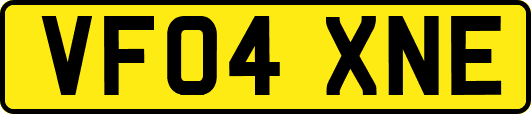 VF04 XNE